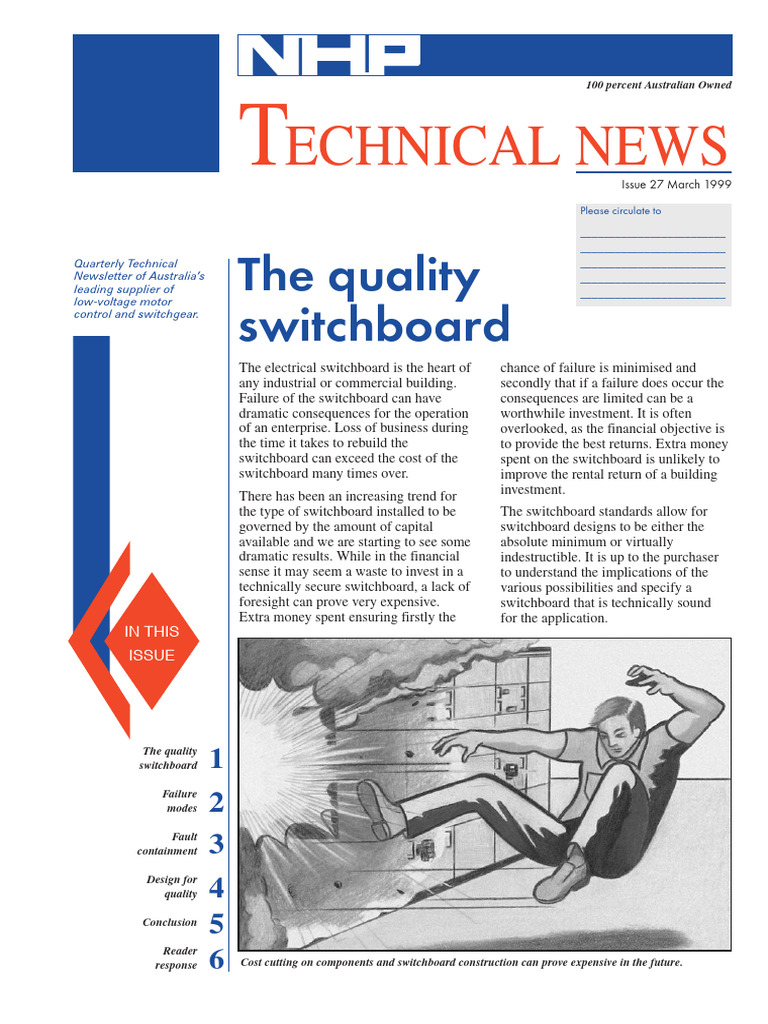 NHP

100 percent Australian Owned

TECHNICAL NEWS

Issue 27 March 1999

Please circulate to

Quarterly Technical Newsletter of Australia's leading supplier of low-voltage motor control and switchgear.

The quality switchboard

The electrical switchboard is the heart of any industrial or commercial building. Failure of the switchboard can have dramatic consequences for the operation of an enterprise. Loss of business during the time it takes to rebuild the switchboard can exceed the cost of the switchboard many times over.

There has been an increasing trend for the type of switchboard installed to be governed by the amount of capital available and we are starting to see some dramatic results. While in the financial sense it may seem a waste to invest in a technically secure switchboard, a lack of foresight can prove very expensive. Extra money spent ensuring firstly the chance of failure is minimised and secondly that if a failure does occur the consequences are limited can be a worthwhile investment. It is often overlooked, as the financial objective is to provide the best returns. Extra money spent on the switchboard is unlikely to improve the rental return of a building investment.

The switchboard standards allow for switchboard designs to be either the absolute minimum or virtually indestructible. It is up to the purchaser to understand the implications of the various possibilities and specify a switchboard that is technically sound for the application.

IN THIS ISSUE

The quality switchboard 1

Failure modes 2

Fault containment 3

Design for quality 4

Conclusion 5

Reader response 6

Cost cutting on components and switchboard construction can prove expensive in the future.